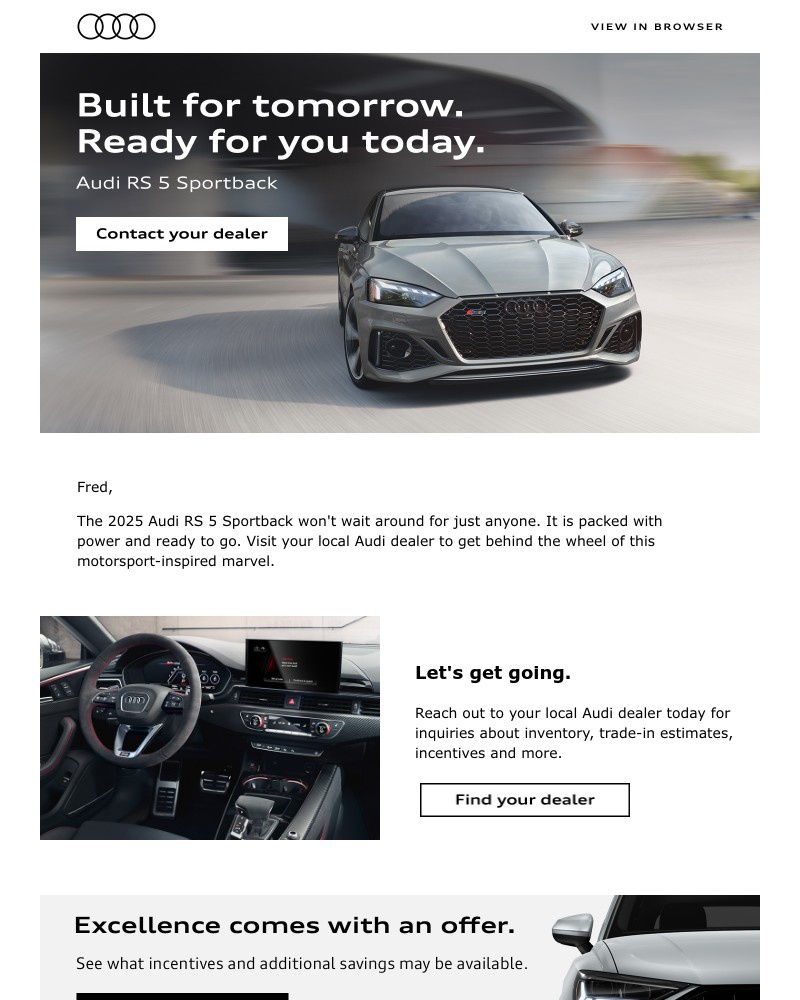 VIEW IN BROWSER

Built for tomorrow.
Ready for you today.

Audi RS 5 Sportback

Contact your dealer

Fred,

The 2025 Audi RS 5 Sportback won't wait around for just anyone. It is packed with power and ready to go. Visit your local Audi dealer to get behind the wheel of this motorsport-inspired marvel.

Let's get going.

Reach out to your local Audi dealer today for inquiries about inventory, trade-in estimates, incentives and more.

Find your dealer

Excellence comes with an offer.

See what incentives and additional savings may be available.